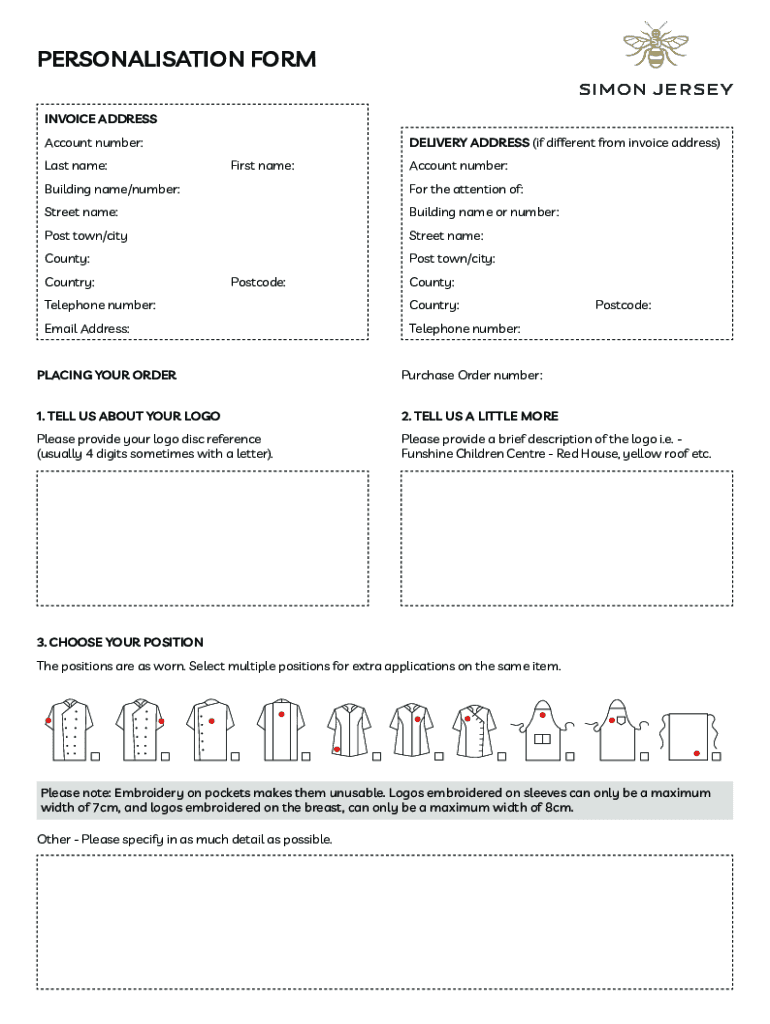 PERSONALISATION FORM

SIMON JERSEY

INVOICE ADDRESS
Account number:
Last name: First name:
Building name/number:
Street name:
Post town/city
County:
Country: Postcode:
Telephone number:
Email Address:

DELIVERY ADDRESS (if different from invoice address)
Account number:
For the attention of:
Building name or number:
Street name:
Post town/city:
County:
Country: Postcode:
Telephone number:

PLACING YOUR ORDER

Purchase Order number:

1. TELL US ABOUT YOUR LOGO
Please provide your logo disc reference (usually 4 digits sometimes with a letter).

2. TELL US A LITTLE MORE
Please provide a brief description of the logo i.e. - Funshine Children Centre - Red House, yellow roof etc.

3. CHOOSE YOUR POSITION
The positions are as worn. Select multiple positions for extra applications on the same item.

Please note: Embroidery on pockets makes them unusable. Logos embroidered on sleeves can only be a maximum width of 7cm, and logos embroidered on the breast, can only be a maximum width of 8cm.

Other - Please specify in as much detail as possible.